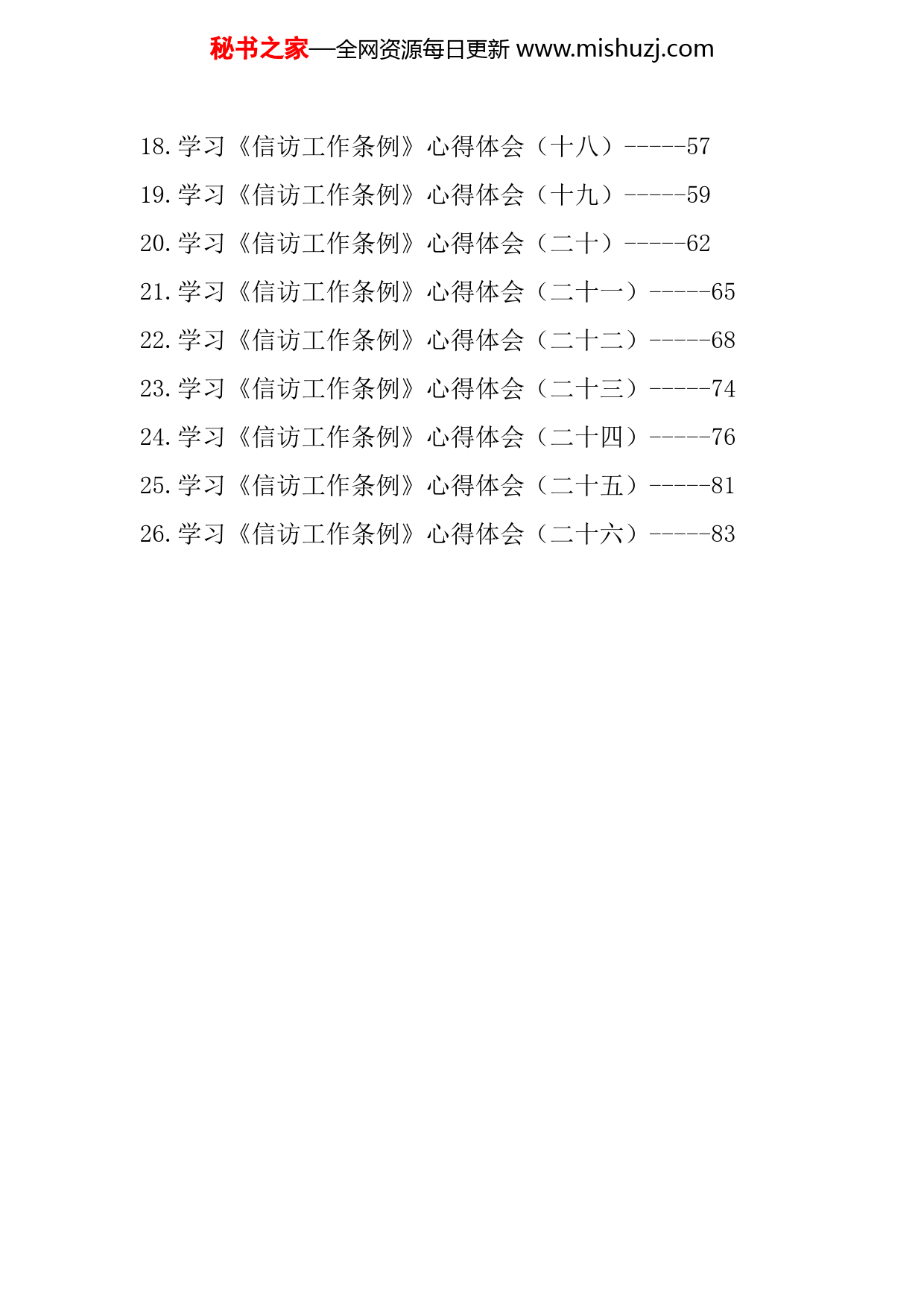 秘书之家—全网资源每日更新 www.mishuzj.com

18.学习《信访工作条例》心得体会（十八）-----57
19.学习《信访工作条例》心得体会（十九）-----59
20.学习《信访工作条例》心得体会（二十）-----62
21.学习《信访工作条例》心得体会（二十一）-----65
22.学习《信访工作条例》心得体会（二十二）-----68
23.学习《信访工作条例》心得体会（二十三）-----74
24.学习《信访工作条例》心得体会（二十四）-----76
25.学习《信访工作条例》心得体会（二十五）-----81
26.学习《信访工作条例》心得体会（二十六）-----83